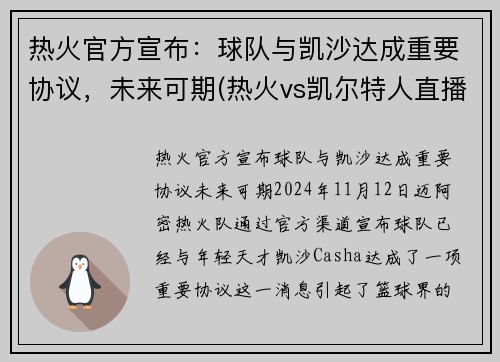 热火官方宣布：球队与凯沙达成重要协议，未来可期(热火vs凯尔特人直播

热火官方宣布球队与凯沙达成重要协议未来可期2024年11月12日迈阿密热火队通过官方渠道宣布球队已经与年轻天才凯沙Casha达成了一项重要协议这一消息引起了篮球界的